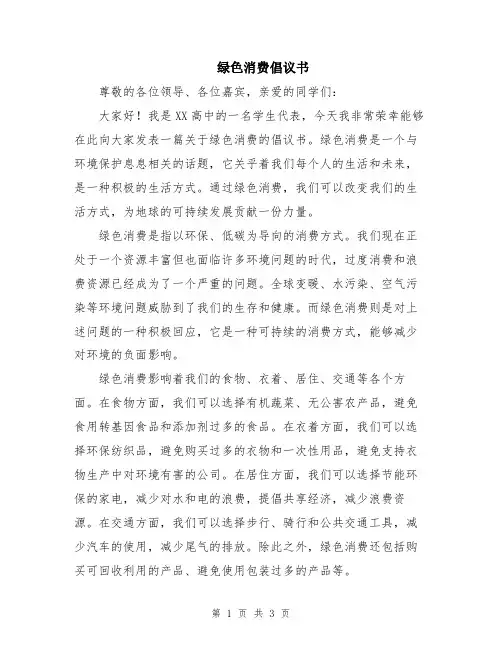 绿色消费倡议书

尊敬的各位领导、各位嘉宾，亲爱的同学们：

大家好！我是XX高中的一名学生代表，今天我非常荣幸能够在此向大家发表一篇关于绿色消费的倡议书。绿色消费是一个与环境保护息息相关的话题，它关乎着我们每个人的生活和未来，是一种积极的生活方式。通过绿色消费，我们可以改变我们的生活方式，为地球的可持续发展贡献一份力量。

绿色消费是指以环保、低碳为导向的消费方式。我们现在正处于一个资源丰富但也面临许多环境问题的时代，过度消费和浪费资源已经成为了一个严重的问题。全球变暖、水污染、空气污染等环境问题威胁到了我们的生存和健康。而绿色消费则是对上述问题的一种积极回应，它是一种可持续的消费方式，能够减少对环境的负面影响。

绿色消费影响着我们的食物、衣着、居住、交通等各个方面。在食物方面，我们可以选择有机蔬菜、无公害农产品，避免食用转基因食品和添加剂过多的食品。在衣着方面，我们可以选择环保纺织品，避免购买过多的衣物和一次性用品，避免支持衣物生产中对环境有害的公司。在居住方面，我们可以选择节能环保的家电，减少对水和电的浪费，提倡共享经济，减少浪费资源。在交通方面，我们可以选择步行、骑行和公共交通工具，减少汽车的使用，减少尾气的排放。除此之外，绿色消费还包括购买可回收利用的产品、避免使用包装过多的产品等。

第 1 页 共 3 页